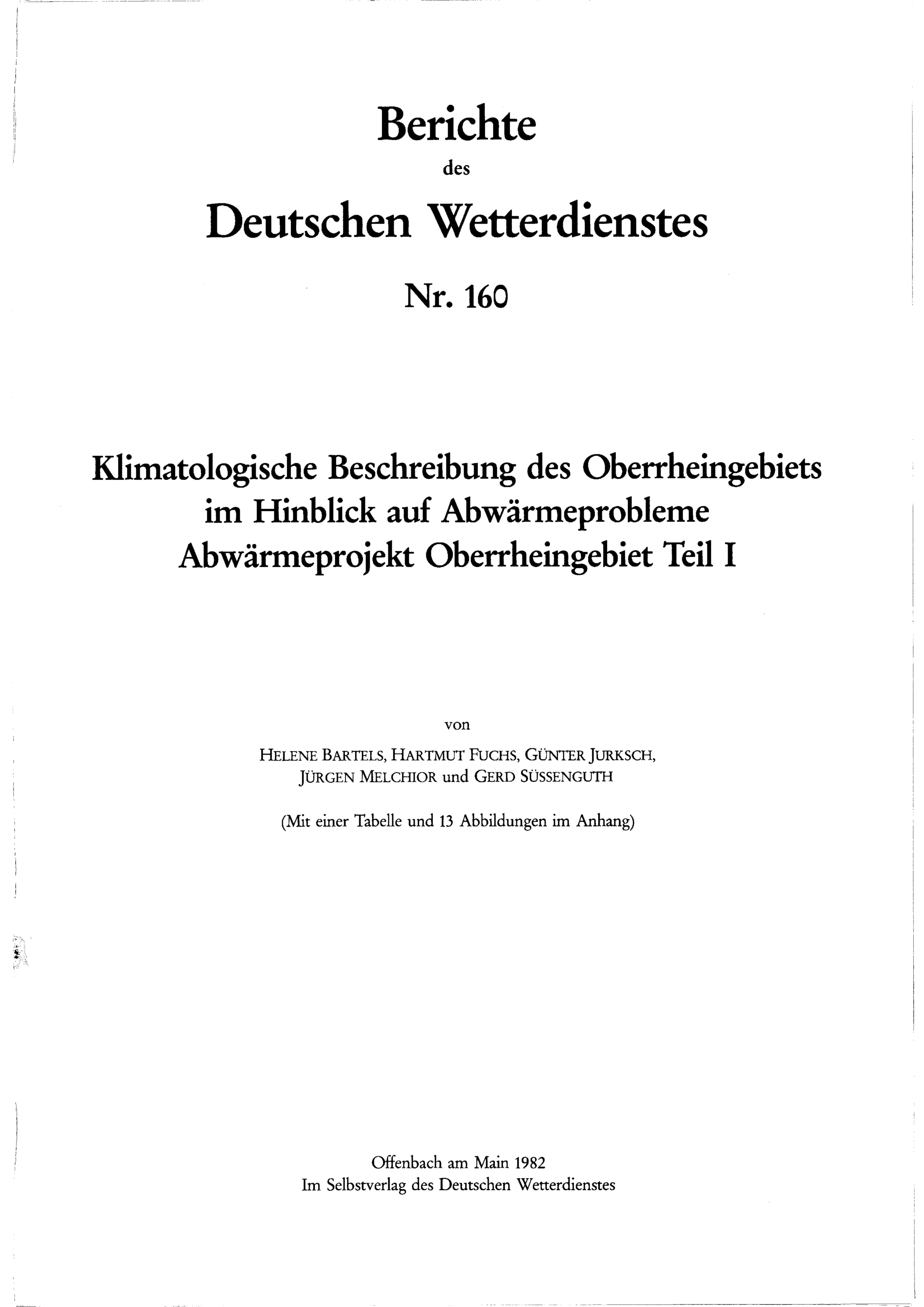 Berichte
des
Deutschen Wetterdienstes

Nr. 160

Klimatologische Beschreibung des Oberrheingebiets
im Hinblick auf Abwärmeprobleme
Abwärmeprojekt Oberrheingebiet Teil I

von
HELENE BARTELS, HARTMUT FUCHS, GÜNTER JURKSCH,
JÜRGEN MELCHIOR und GERD SÜSSENGUTH

(Mit einer Tabelle und 13 Abbildungen im Anhang)

Offenbach am Main 1982
Im Selbstverlag des Deutschen Wetterdienstes